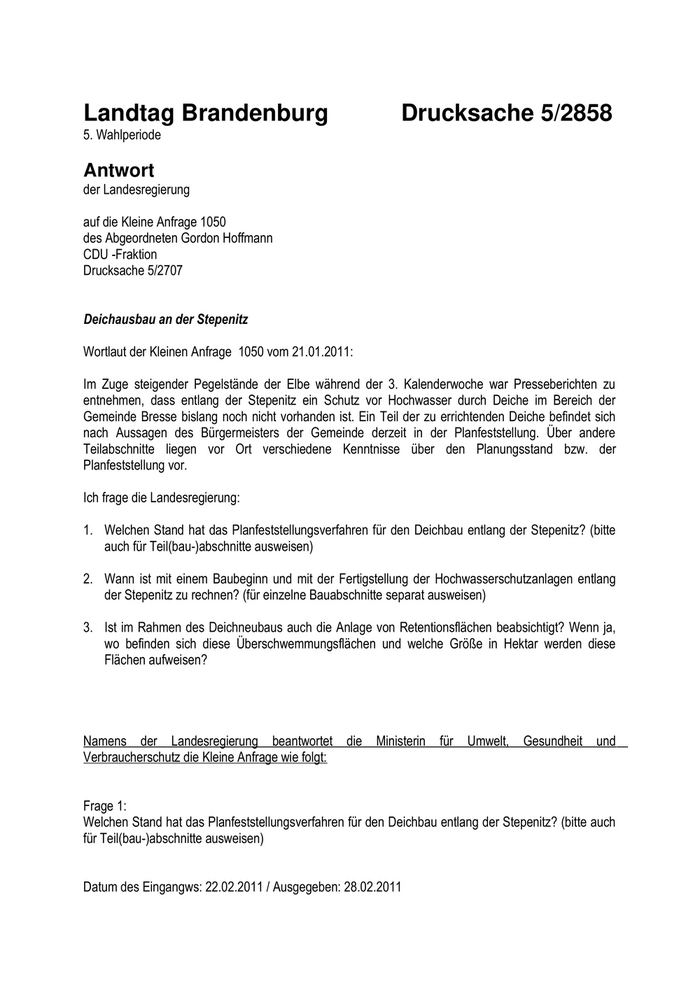 Landtag Brandenburg Drucksache 5/2858
5. Wahlperiode

Antwort
der Landesregierung

auf die Kleine Anfrage 1050
des Abgeordneten Gordon Hoffmann
CDU -Fraktion
Drucksache 5/2707

Deichausbau an der Stepenitz

Wortlaut der Kleinen Anfrage 1050 vom 21.01.2011:

Im Zuge steigender Pegelstände der Elbe während der 3. Kalenderwoche war Presseberichten zu entnehmen, dass entlang der Stepenitz ein Schutz vor Hochwasser durch Deiche im Bereich der Gemeinde Bresse bislang noch nicht vorhanden ist. Ein Teil der zu errichtenden Deiche befindet sich nach Aussagen des Bürgermeisters der Gemeinde derzeit in der Planfeststellung. Über andere Teilabschnitte liegen vor Ort verschiedene Kenntnisse über den Planungsstand bzw. der Planfeststellung vor.

Ich frage die Landesregierung:

1. Welchen Stand hat das Planfeststellungsverfahren für den Deichbau entlang der Stepenitz? (bitte auch für Teil(bau-)abschnitte ausweisen)

2. Wann ist mit einem Baubeginn und mit der Fertigstellung der Hochwasserschutzanlagen entlang der Stepenitz zu rechnen? (für einzelne Bauabschnitte separat ausweisen)

3. Ist im Rahmen des Deichneubaus auch die Anlage von Retentionsflächen beabsichtigt? Wenn ja, wo befinden sich diese Überschwemmungsflächen und welche Größe in Hektar werden diese Flächen aufweisen?

Namens der Landesregierung beantwortet die Ministerin für Umwelt, Gesundheit und Verbraucherschutz die Kleine Anfrage wie folgt:

Frage 1:
Welchen Stand hat das Planfeststellungsverfahren für den Deichbau entlang der Stepenitz? (bitte auch für Teil(bau-)abschnitte ausweisen)

Datum des Eingangws: 22.02.2011 / Ausgegeben: 28.02.2011